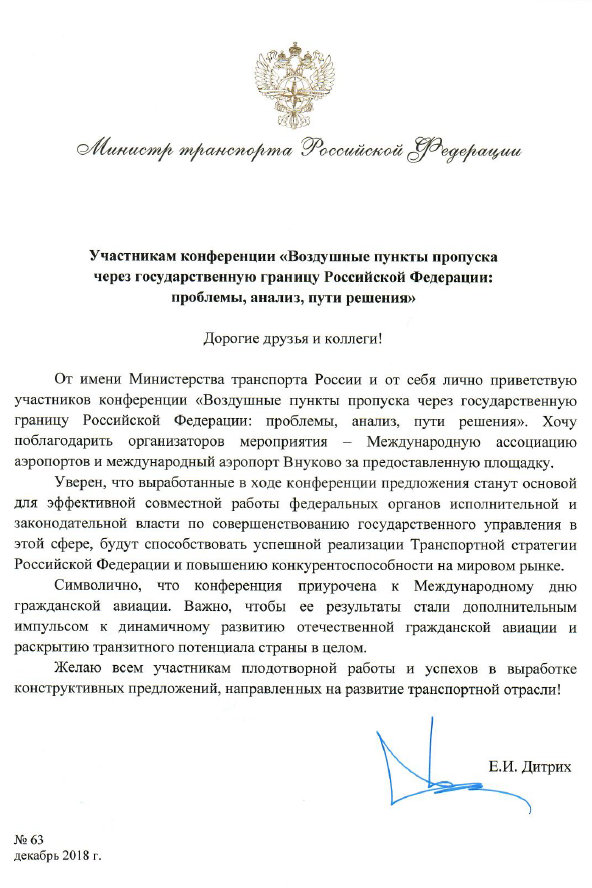 Министр транспорта Российской Федерации

Участникам конференции «Воздушные пункты пропуска через государственную границу Российской Федерации: проблемы, анализ, пути решения»

Дорогие друзья и коллеги!

От имени Министерства транспорта России и от себя лично приветствую участников конференции «Воздушные пункты пропуска через государственную границу Российской Федерации: проблемы, анализ, пути решения». Хочу поблагодарить организаторов мероприятия – Международную ассоциацию аэропортов и международный аэропорт Внуково за предоставленную площадку.

Уверен, что выработанные в ходе конференции предложения станут основой для эффективной совместной работы федеральных органов исполнительной и законодательной власти по совершенствованию государственного управления в этой сфере, будут способствовать успешной реализации Транспортной стратегии Российской Федерации и повышению конкурентоспособности на мировом рынке.

Символично, что конференция приурочена к Международному дню гражданской авиации. Важно, чтобы ее результаты стали дополнительным импульсом к динамичному развитию отечественной гражданской авиации и раскрытию транзитного потенциала страны в целом.

Желаю всем участникам плодотворной работы и успехов в выработке конструктивных предложений, направленных на развитие транспортной отрасли!

Е.И. Дитрих

№ 63
декабрь 2018 г.